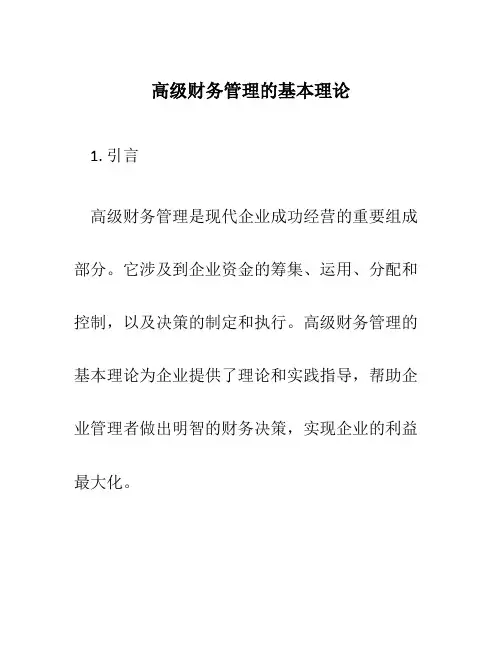 高级财务管理的基本理论

1. 引言

高级财务管理是现代企业成功经营的重要组成部分。它涉及到企业资金的筹集、运用、分配和控制，以及决策的制定和执行。高级财务管理的基本理论为企业提供了理论和实践指导，帮助企业管理者做出明智的财务决策，实现企业的利益最大化。